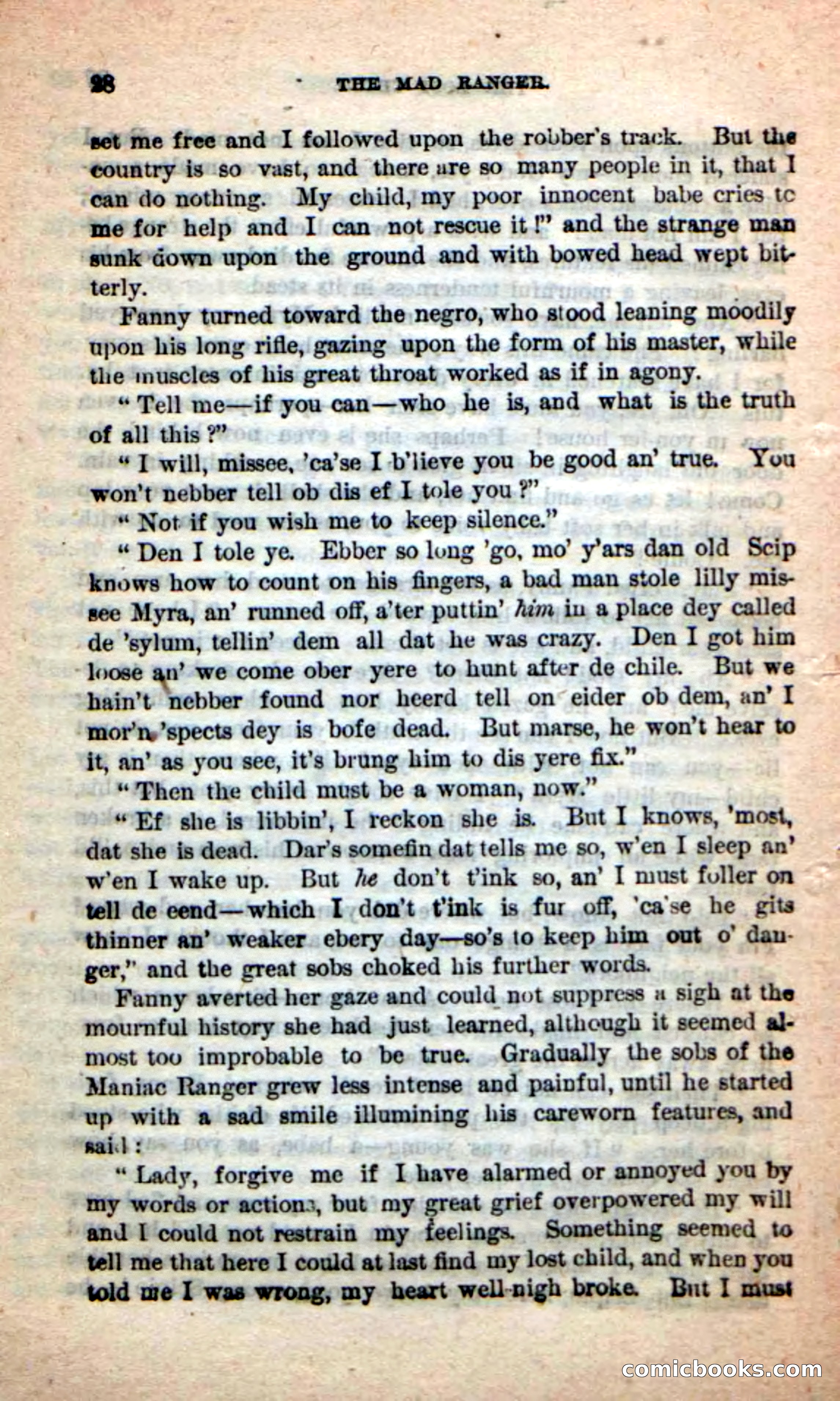 28 THE MAD RANGER.

set me free and I followed upon the robber's track. But the country is so vast, and there are so many people in it, that I can do nothing. My child, my poor innocent babe cries to me for help and I can not rescue it!" and the strange man sunk down upon the ground and with bowed head wept bitterly.

Fanny turned toward the negro, who stood leaning moodily upon his long rifle, gazing upon the form of his master, while the muscles of his great throat worked as if in agony.

"Tell me—if you can—who he is, and what is the truth of all this?"

"I will, missee, 'ca'se I b'lieve you be good an' true. You won't nebber tell ob dis ef I tole you?"

"Not if you wish me to keep silence."

"Den I tole ye. Ebber so long 'go, mo' y'ars dan old Scip knows how to count on his fingers, a bad man stole lilly missee Myra, an' runned off, a'ter puttin' him in a place dey called de 'sylum, tellin' dem all dat he was crazy. Den I got him loose an' we come ober yere to hunt after de chile. But we hain't nebber found nor heerd tell on eider ob dem, an' I mor'n 'spects dey is bofe dead. But marse, he won't hear to it, an' as you see, it's brung him to dis yere fix."

"Then the child must be a woman, now."

"Ef she is libbin', I reckon she is. But I knows, 'most, dat she is dead. Dar's somefin dat tells me so, w'en I sleep an' w'en I wake up. But he don't t'ink so, an' I must foller on tell de eend—which I don't t'ink is fur off, 'ca'se he gits thinner an' weaker ebery day—so's to keep him out o' danger," and the great sobs choked his further words.

Fanny averted her gaze and could not suppress a sigh at the mournful history she had just learned, although it seemed almost too improbable to be true. Gradually the sobs of the Maniac Ranger grew less intense and painful, until he started up with a sad smile illumining his careworn features, and said:

"Lady, forgive me if I have alarmed or annoyed you by my words or actions, but my great grief overpowered my will and I could not restrain my feelings. Something seemed to tell me that here I could at last find my lost child, and when you told me I was wrong, my heart well-nigh broke. But I must

comicbooks.com